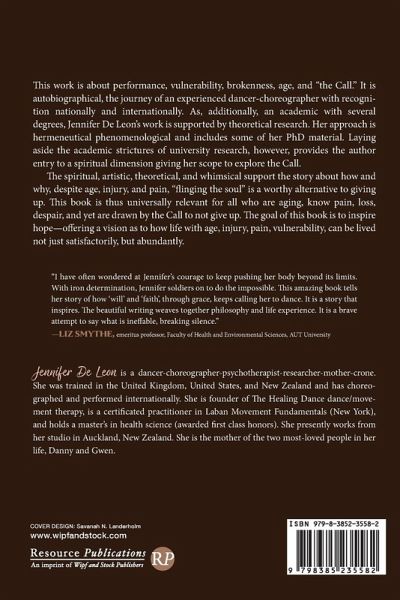 This work is about performance, vulnerability, brokenness, age, and "the Call." It is autobiographical, the journey of an experienced dancer-choreographer with recognition nationally and internationally. As, additionally, an academic with several degrees, Jennifer De Leon's work is supported by theoretical research. Her approach is hermeneutical phenomenological and includes some of her PhD material. Laying aside the academic strictures of university research, however, provides the author entry to a spiritual dimension giving her scope to explore the Call.

The spiritual, artistic, theoretical, and whimsical support the story about how and why, despite age, injury, and pain, "flinging the soul" is a worthy alternative to giving up. This book is thus universally relevant for all who are aging, know pain, loss, despair, and yet are drawn by the Call to not give up. The goal of this book is to inspire hope—offering a vision as to how life with age, injury, pain, vulnerability, can be lived not just satisfactorily, but abundantly.

"I have often wondered at Jennifer's courage to keep pushing her body beyond its limits. With iron determination, Jennifer soldiers on to do the impossible. This amazing book tells her story of how 'will' and 'faith', through grace, keeps calling her to dance. It is a story that inspires. The beautiful writing weaves together philosophy and life experience. It is a brave attempt to say what is ineffable, breaking silence."
—LIZ SMYTHE, emeritus professor, Faculty of Health and Environmental Sciences, AUT University

Jennifer De Leon is a dancer-choreographer-psychotherapist-researcher-mother-crone. She was trained in the United Kingdom, United States, and New Zealand and has choreographed and performed internationally. She is founder of The Healing Dance dance/movement therapy, is a certificated practitioner in Laban Movement Fundamentals (New York), and holds a master's in health science (awarded first class honors). She presently works from her studio in Auckland, New Zealand. She is the mother of the two most-loved people in her life, Danny and Gwen.

COVER DESIGN: Savanah N. Landerholm
www.wipfandstock.com

Resource Publications
An imprint of Wipf and Stock Publishers
RP

ISBN 979-8-3852-3558-2

9 798385 235582